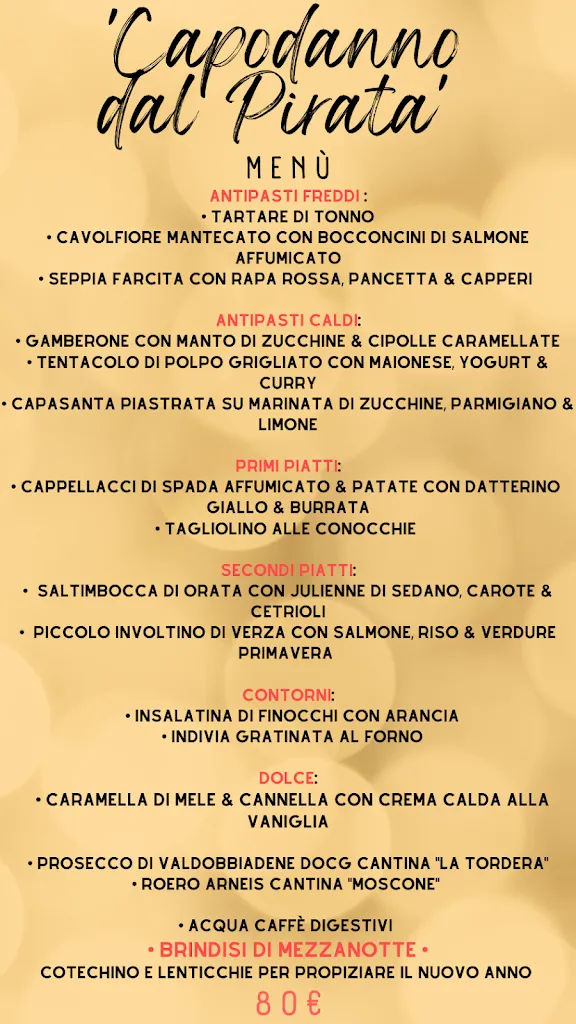 'Capodanno dal Pirata'

MENÙ

ANTIPASTI FREDDI :
• TARTARE DI TONNO
• CAVOLFIORE MANTECATO CON BOCCONCINI DI SALMONE AFFUMICATO
• SEPPIA FARCITA CON RAPA ROSSA, PANCETTA & CAPPERI

ANTIPASTI CALDI:
• GAMBERONE CON MANTO DI ZUCCHINE & CIPOLLE CARAMELLATE
• TENTACOLO DI POLPO GRIGLIATO CON MAIONESE, YOGURT & CURRY
• CAPASANTA PIASTRATA SU MARINATA DI ZUCCHINE, PARMIGIANO & LIMONE

PRIMI PIATTI:
• CAPPELLACCI DI SPADA AFFUMICATO & PATATE CON DATTERINO GIALLO & BURRATA
• TAGLIOLINO ALLE CONOCCHIE

SECONDI PIATTI:
• SALTIMBOCCA DI ORATA CON JULIENNE DI SEDANO, CAROTE & CETRIOLI
• PICCOLO INVOLTINO DI VERZA CON SALMONE, RISO & VERDURE PRIMAVERA

CONTORNI:
• INSALATINA DI FINOCCHI CON ARANCIA
• INDIVIA GRATINATA AL FORNO

DOLCE:
• CARAMELLA DI MELE & CANNELLA CON CREMA CALDA ALLA VANIGLIA

• PROSECCO DI VALDOBBIADENE DOCG CANTINA "LA TORDERA"
• ROERO ARNEIS CANTINA "MOSCONE"

• ACQUA CAFFÈ DIGESTIVI
• BRINDISI DI MEZZANOTTE •
COTECHINO E LENTICCHIE PER PROPIZIARE IL NUOVO ANNO
80€